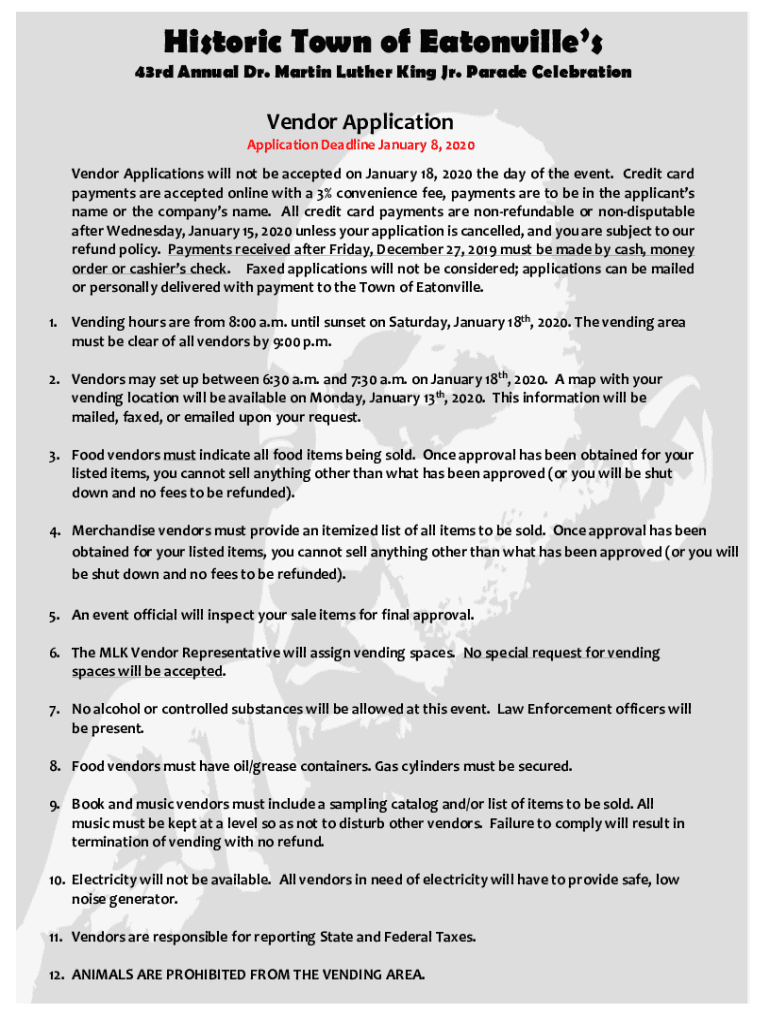 Historic Town of Eatonville's

43rd Annual Dr. Martin Luther King Jr. Parade Celebration

Vendor Application

Application Deadline January 8, 2020

Vendor Applications will not be accepted on January 18, 2020 the day of the event. Credit card payments are accepted online with a 3% convenience fee, payments are to be in the applicant's name or the company's name. All credit card payments are non-refundable or non-disputable after Wednesday, January 15, 2020 unless your application is cancelled, and you are subject to our refund policy. Payments received after Friday, December 27, 2019 must be made by cash, money order or cashier's check. Faxed applications will not be considered; applications can be mailed or personally delivered with payment to the Town of Eatonville.

1. Vending hours are from 8:00 a.m. until sunset on Saturday, January 18$^{th}$, 2020. The vending area must be clear of all vendors by 9:00 p.m.

2. Vendors may set up between 6:30 a.m. and 7:30 a.m. on January 18$^{th}$, 2020. A map with your vending location will be available on Monday, January 13$^{th}$, 2020. This information will be mailed, faxed, or emailed upon your request.

3. Food vendors must indicate all food items being sold. Once approval has been obtained for your listed items, you cannot sell anything other than what has been approved (or you will be shut down and no fees to be refunded).

4. Merchandise vendors must provide an itemized list of all items to be sold. Once approval has been obtained for your listed items, you cannot sell anything other than what has been approved (or you will be shut down and no fees to be refunded).

5. An event official will inspect your sale items for final approval.

6. The MLK Vendor Representative will assign vending spaces. No special request for vending spaces will be accepted.

7. No alcohol or controlled substances will be allowed at this event. Law Enforcement officers will be present.

8. Food vendors must have oil/grease containers. Gas cylinders must be secured.

9. Book and music vendors must include a sampling catalog and/or list of items to be sold. All music must be kept at a level so as not to disturb other vendors. Failure to comply will result in termination of vending with no refund.

10. Electricity will not be available. All vendors in need of electricity will have to provide safe, low noise generator.

11. Vendors are responsible for reporting State and Federal Taxes.

12. ANIMALS ARE PROHIBITED FROM THE VENDING AREA.